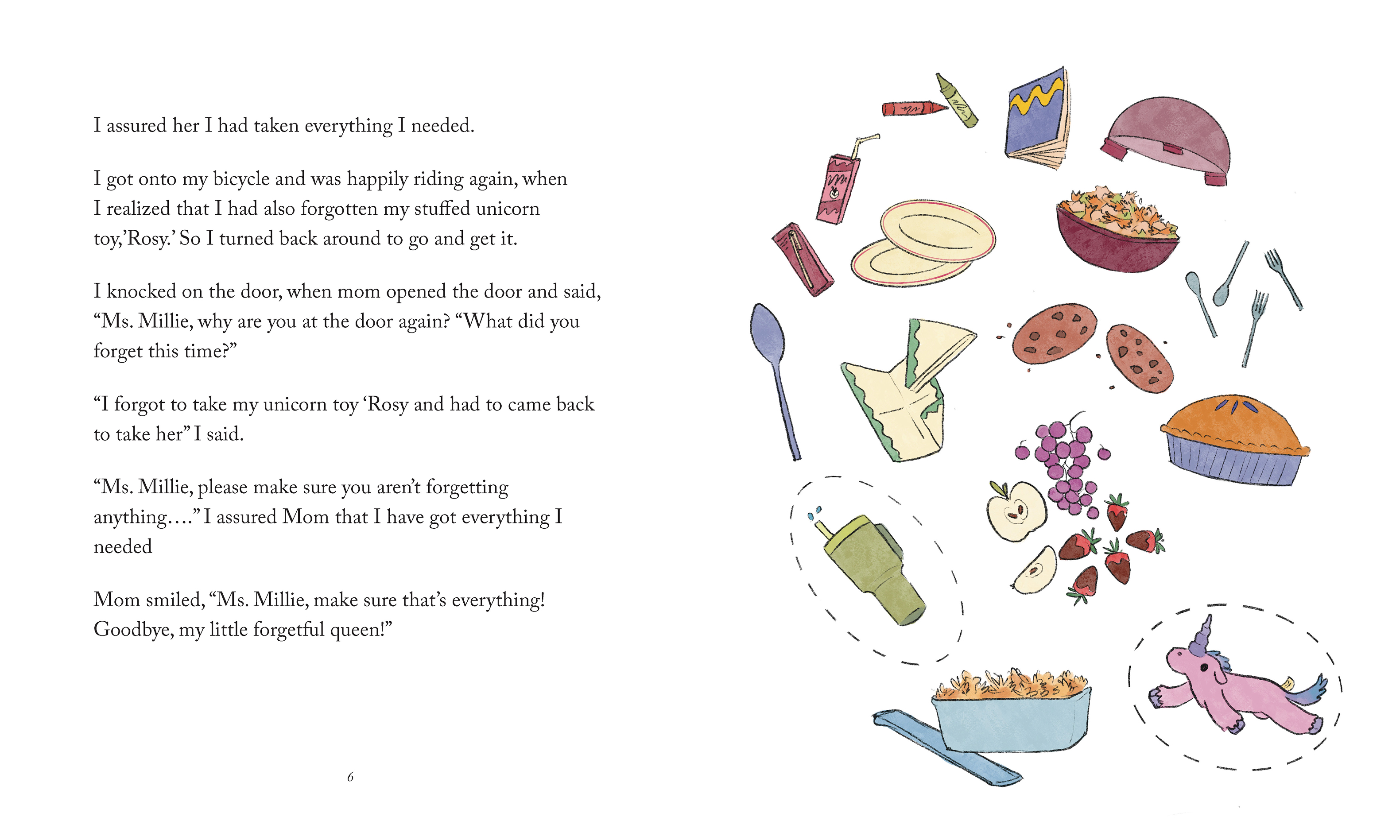 I assured her I had taken everything I needed.

I got onto my bicycle and was happily riding again, when I realized that I had also forgotten my stuffed unicorn toy,'Rosy.' So I turned back around to go and get it.

I knocked on the door, when mom opened the door and said, "Ms. Millie, why are you at the door again? "What did you forget this time?"

"I forgot to take my unicorn toy 'Rosy and had to came back to take her" I said.

"Ms. Millie, please make sure you aren't forgetting anything...." I assured Mom that I have got everything I needed

Mom smiled, "Ms. Millie, make sure that's everything! Goodbye, my little forgetful queen!"

6